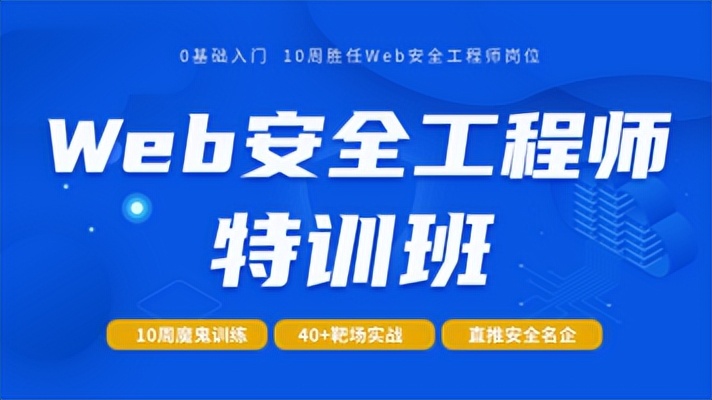 0基础入门 10周胜任Web安全工程师岗位

Web安全工程师
特训班

10周魔鬼训练

40+靶场实战

直推安全名企